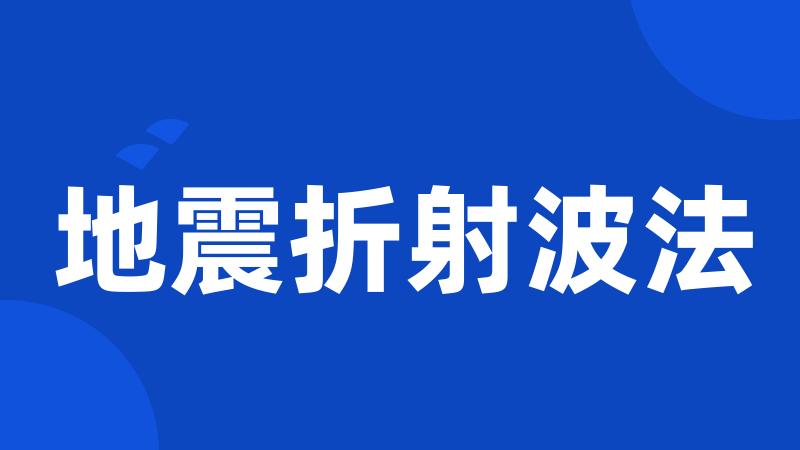 地震折射波法